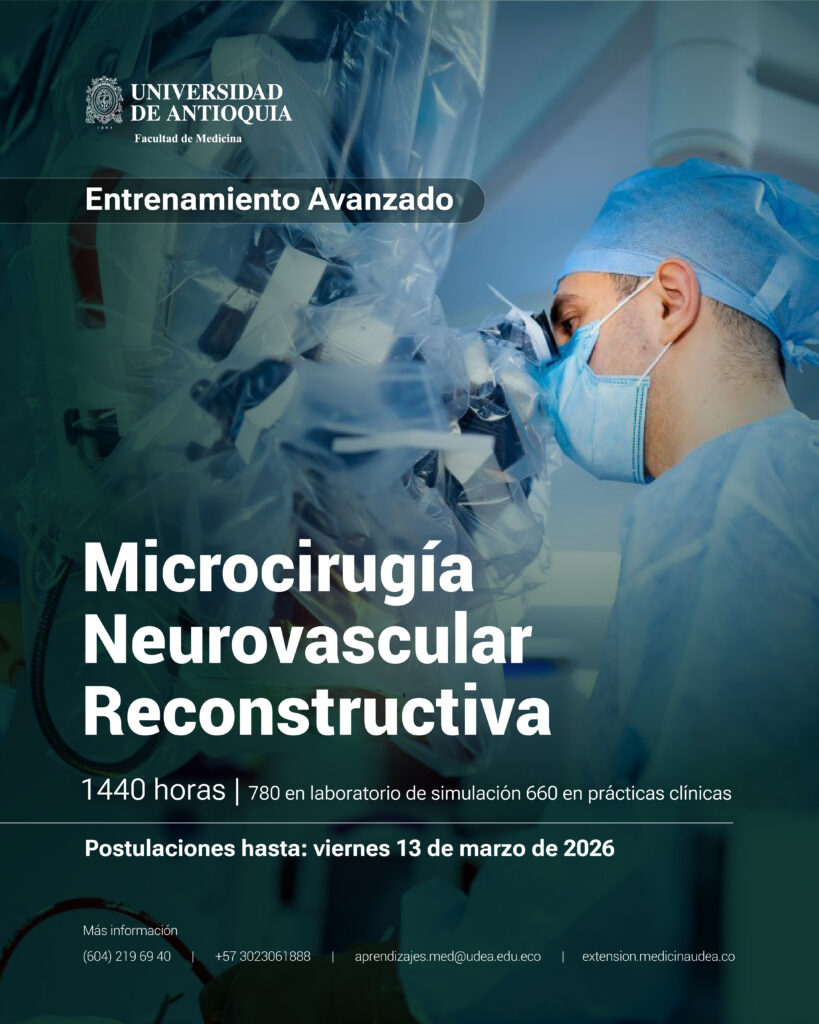 UNIVERSIDAD DE ANTIOQUIA
1803
Facultad de Medicina

Entrenamiento Avanzado

Microcirugía Neurovascular Reconstructiva

1440 horas | 780 en laboratorio de simulación 660 en prácticas clínicas

Postulaciones hasta: viernes 13 de marzo de 2026

Más información
(604) 219 69 40 | +57 3023061888 | aprendizajes.med@udea.edu.eco | extension.medicinaudea.co